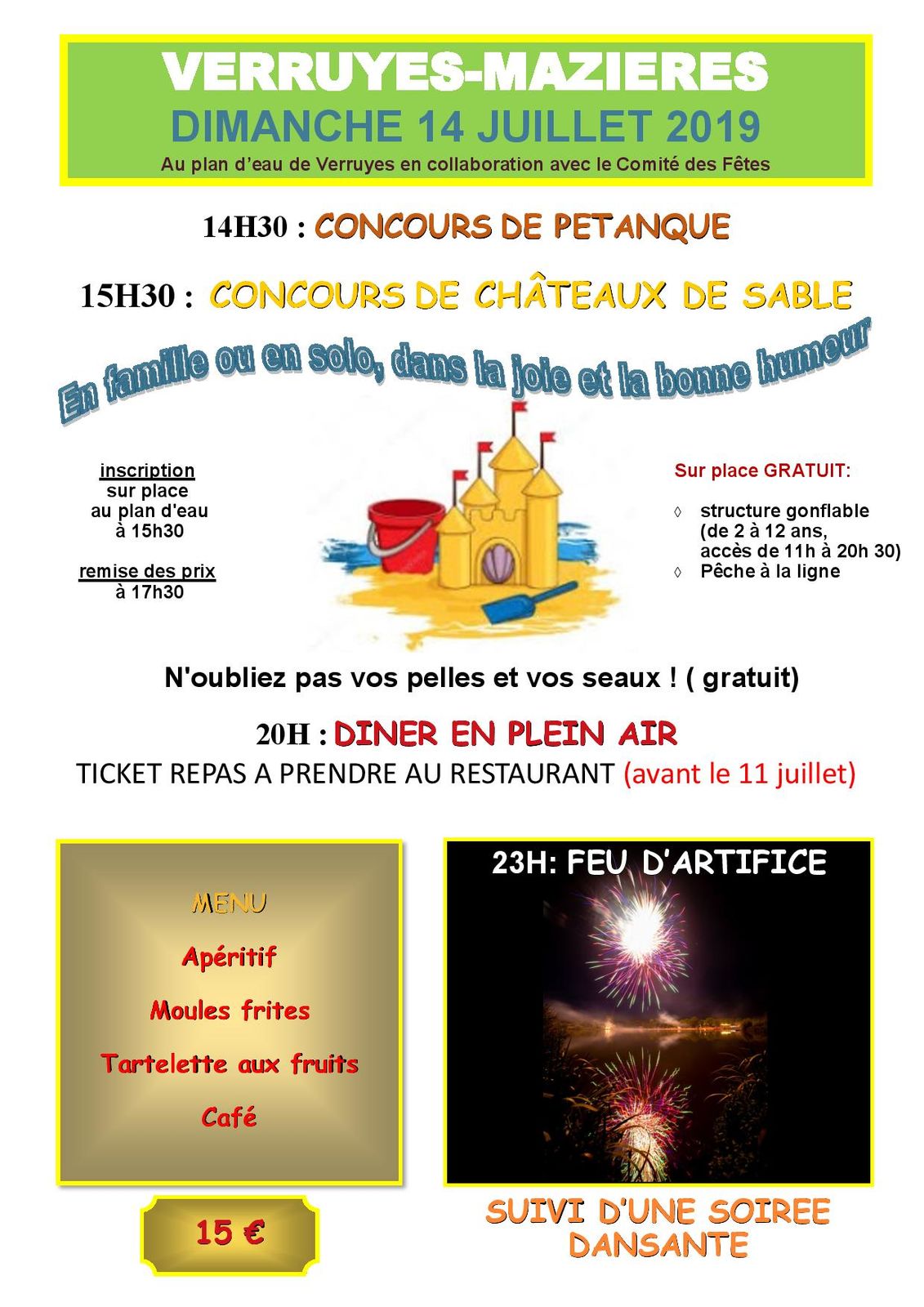 VERRUYES-MAZIERES
DIMANCHE 14 JUILLET 2019
Au plan d'eau de Verruyes en collaboration avec le Comité des Fêtes

14H30 : CONCOURS DE PETANQUE

15H30 : CONCOURS DE CHÂTEAUX DE SABLE

En famille ou en solo, dans la joie et la bonne humeur

inscription
sur place
au plan d'eau
à 15h30

remise des prix
à 17h30

Sur place GRATUIT:

◊ structure gonflable (de 2 à 12 ans, accès de 11h à 20h 30)
◊ Pêche à la ligne

N'oubliez pas vos pelles et vos seaux ! ( gratuit)

20H : DINER EN PLEIN AIR
TICKET REPAS A PRENDRE AU RESTAURANT (avant le 11 juillet)

MENU
Apéritif
Moules frites
Tartelette aux fruits
Café

15 €

23H: FEU D'ARTIFICE

SUIVI D'UNE SOIREE DANSANTE